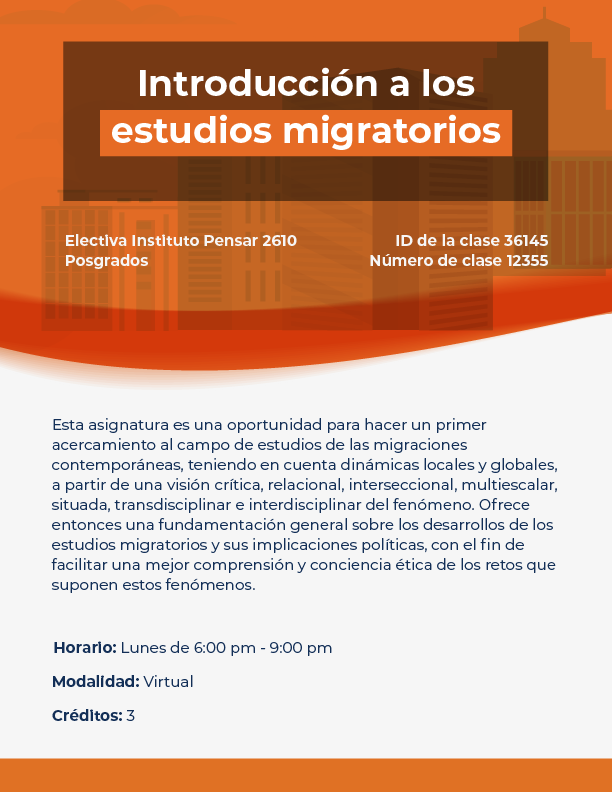 Introducción a los estudios migratorios

Electiva Instituto Pensar 2610
Posgrados

ID de la clase 36145
Número de clase 12355

Esta asignatura es una oportunidad para hacer un primer acercamiento al campo de estudios de las migraciones contemporáneas, teniendo en cuenta dinámicas locales y globales, a partir de una visión crítica, relacional, interseccional, multiescalar, situada, transdisciplinar e interdisciplinar del fenómeno. Ofrece entonces una fundamentación general sobre los desarrollos de los estudios migratorios y sus implicaciones políticas, con el fin de facilitar una mejor comprensión y conciencia ética de los retos que suponen estos fenómenos.

Horario: Lunes de 6:00 pm - 9:00 pm

Modalidad: Virtual

Créditos: 3